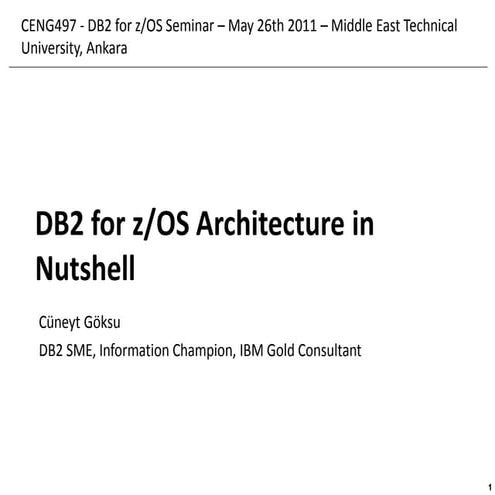 CENG497 - DB2 for z/OS Seminar – May 26th 2011 – Middle East Technical University, Ankara

DB2 for z/OS Architecture in Nutshell

Cüneyt Göksu

DB2 SME, Information Champion, IBM Gold Consultant

1